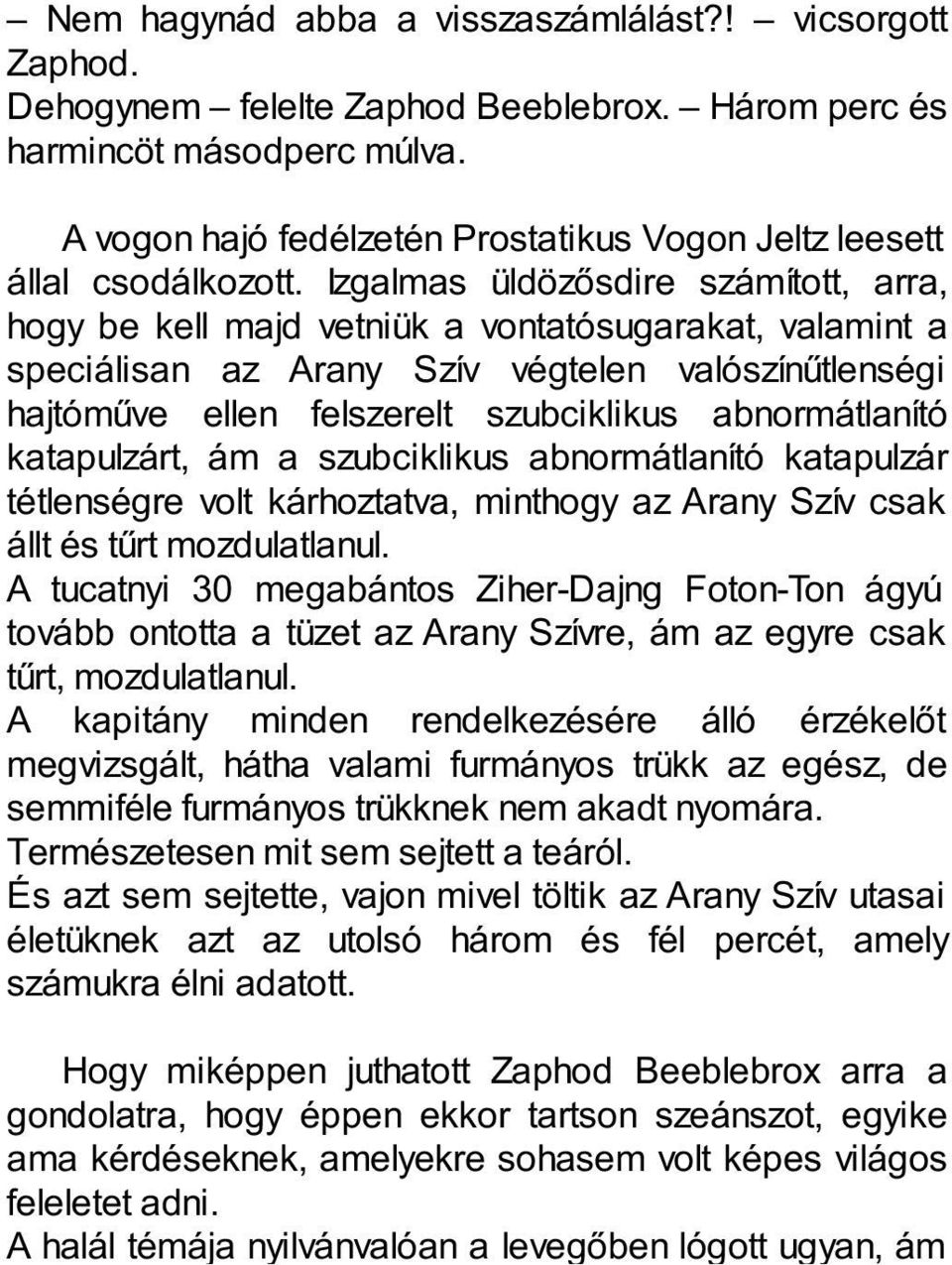 – Nem hagynád abba a visszaszámlálást?! – vicsorgott Zaphod.
Dehogynem – felelte Zaphod Beeblebrox. – Három perc és harmincöt másodperc múlva.

A vogon hajó fedélzetén Prostatikus Vogon Jeltz leesett állal csodálkozott. Izgalmas üldözősdire számított, arra, hogy be kell majd vetniük a vontatósugarakat, valamint a speciálisan az Arany Szív végtelen valószínűtlenségi hajtóműve ellen felszerelt szubciklikus abnormátlanító katapulzárt, ám a szubciklikus abnormátlanító katapulzár tétlenségre volt kárhoztatva, minthogy az Arany Szív csak állt és tűrt mozdulatlanul.
A tucatnyi 30 megabántos Ziher-Dajng Foton-Ton ágyú tovább ontotta a tüzet az Arany Szívre, ám az egyre csak tűrt, mozdulatlanul.
A kapitány minden rendelkezésére álló érzékelőt megvizsgált, hátha valami furmányos trükk az egész, de semmiféle furmányos trükknek nem akadt nyomára.
Természetesen mit sem sejtett a teáról.
És azt sem sejtette, vajon mivel töltik az Arany Szív utasai életüknek azt az utolsó három és fél percét, amely számukra élni adatott.

Hogy miképpen juthatott Zaphod Beeblebrox arra a gondolatra, hogy éppen ekkor tartson szeánszot, egyike ama kérdéseknek, amelyekre sohasem volt képes világos feleletet adni.
A halál témája nyilvánvalóan a levegőben lógott ugyan, ám